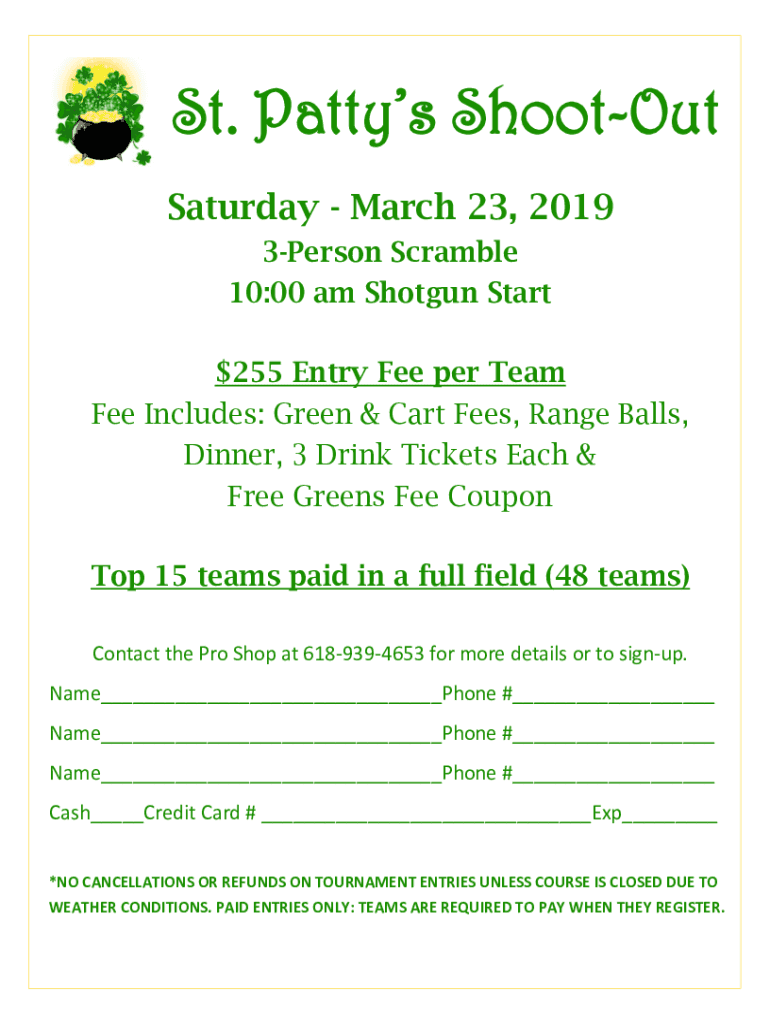 St. Patty's Shoot-Out

Saturday - March 23, 2019

3-Person Scramble
10:00 am Shotgun Start

$255 Entry Fee per Team
Fee Includes: Green & Cart Fees, Range Balls, Dinner, 3 Drink Tickets Each & Free Greens Fee Coupon

Top 15 teams paid in a full field (48 teams)

Contact the Pro Shop at 618-939-4653 for more details or to sign-up.

Name________________________________Phone #___________________

Name________________________________Phone #___________________

Name________________________________Phone #___________________

Cash_____Credit Card # _______________________________Exp_________

*NO CANCELLATIONS OR REFUNDS ON TOURNAMENT ENTRIES UNLESS COURSE IS CLOSED DUE TO WEATHER CONDITIONS. PAID ENTRIES ONLY: TEAMS ARE REQUIRED TO PAY WHEN THEY REGISTER.